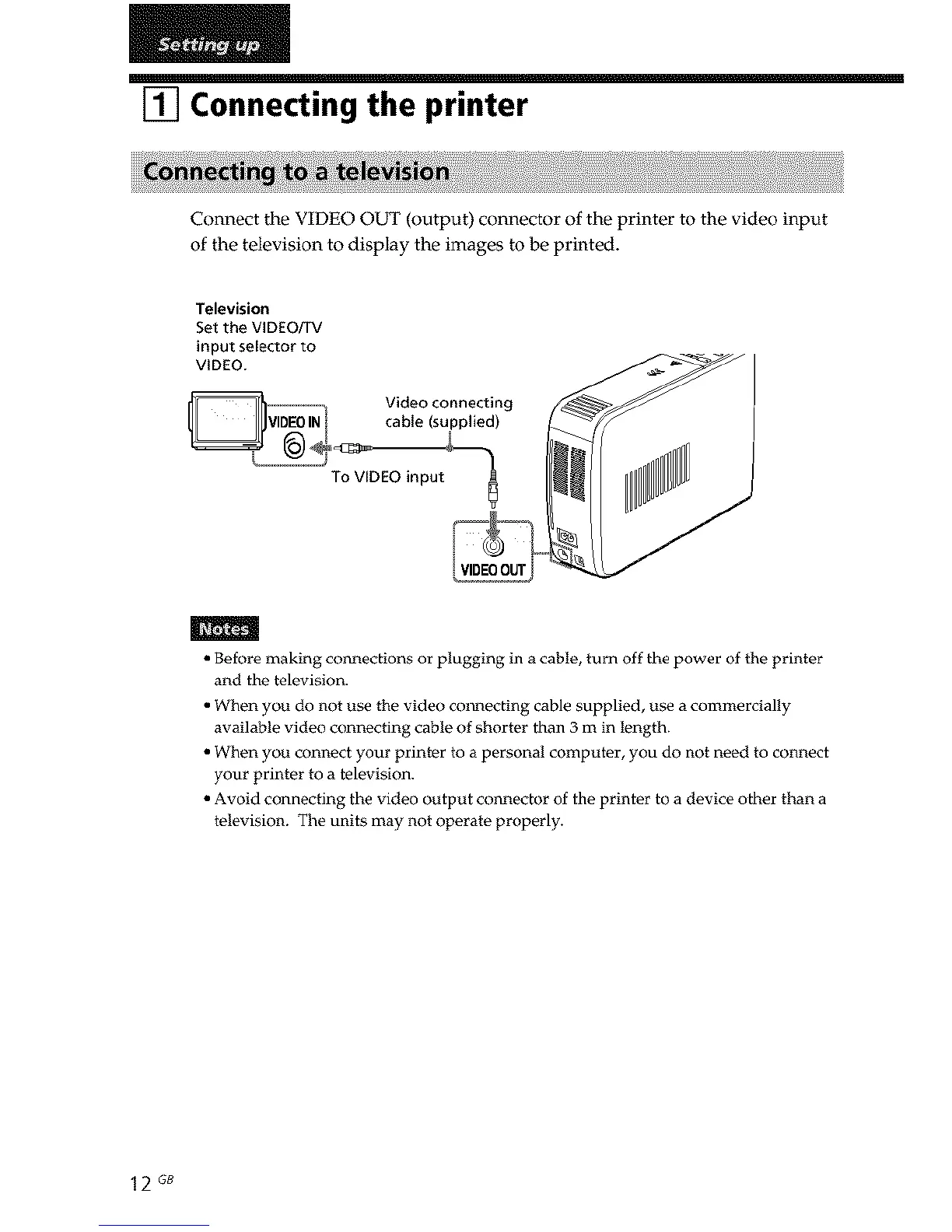 Setting up

1 Connecting the printer

Connecting to a television

Connect the VIDEO OUT (output) connector of the printer to the video input of the television to display the images to be printed.

Television
Set the VIDEO/TV input selector to VIDEO.

VIDEO IN

Video connecting cable (supplied)

To VIDEO input

VIDEO OUT

Notes

• Before making connections or plugging in a cable, turn off the power of the printer and the television.
• When you do not use the video connecting cable supplied, use a commercially available video connecting cable of shorter than 3 m in length.
• When you connect your printer to a personal computer, you do not need to connect your printer to a television.
• Avoid connecting the video output connector of the printer to a device other than a television. The units may not operate properly.

12 GB